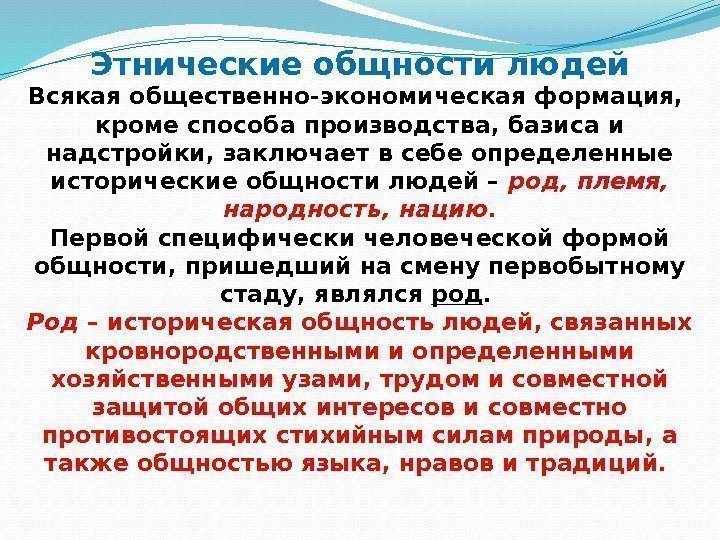 Этнические общности людей

Всякая общественно-экономическая формация, кроме способа производства, базиса и надстройки, заключает в себе определенные исторические общности людей – род, племя, народность, нацию.

Первой специфически человеческой формой общности, пришедший на смену первобытному стаду, являлся род.

Род – историческая общность людей, связанных кровнородственными и определенными хозяйственными узами, трудом и совместной защитой общих интересов и совместно противостоящих стихийным силам природы, а также общностью языка, нравов и традиций.